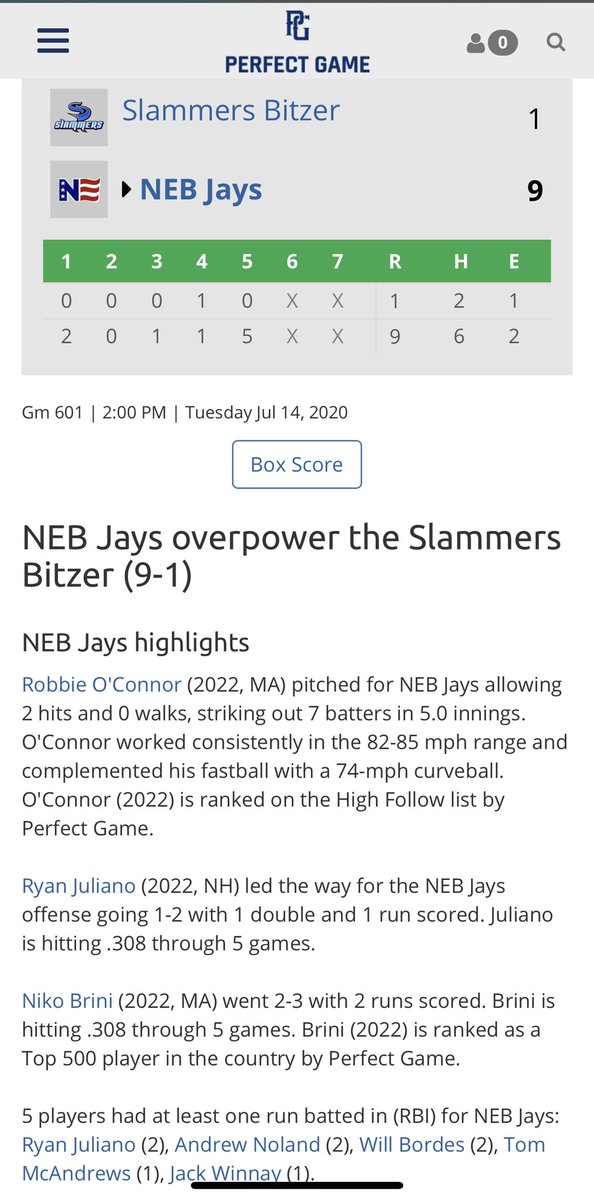 PG
PERFECT GAME

0

SLAMMERS

Slammers Bitzer 1

NE

NEB Jays 9

| 1 | 2 | 3 | 4 | 5 | 6 | 7 | R | H | E |
|---|---|---|---|---|---|---|---|---|---|
| 0 | 0 | 0 | 1 | 0 | X | X | 1 | 2 | 1 |
| 2 | 0 | 1 | 1 | 5 | X | X | 9 | 6 | 2 |

Gm 601 | 2:00 PM | Tuesday Jul 14, 2020

Box Score

NEB Jays overpower the Slammers Bitzer (9-1)

NEB Jays highlights

Robbie O'Connor (2022, MA) pitched for NEB Jays allowing 2 hits and 0 walks, striking out 7 batters in 5.0 innings. O'Connor worked consistently in the 82-85 mph range and complemented his fastball with a 74-mph curveball. O'Connor (2022) is ranked on the High Follow list by Perfect Game.

Ryan Juliano (2022, NH) led the way for the NEB Jays offense going 1-2 with 1 double and 1 run scored. Juliano is hitting .308 through 5 games.

Niko Brini (2022, MA) went 2-3 with 2 runs scored. Brini is hitting .308 through 5 games. Brini (2022) is ranked as a Top 500 player in the country by Perfect Game.

5 players had at least one run batted in (RBI) for NEB Jays: Ryan Juliano (2), Andrew Noland (2), Will Bordes (2), Tom McAndrews (1), Jack Winnay (1).